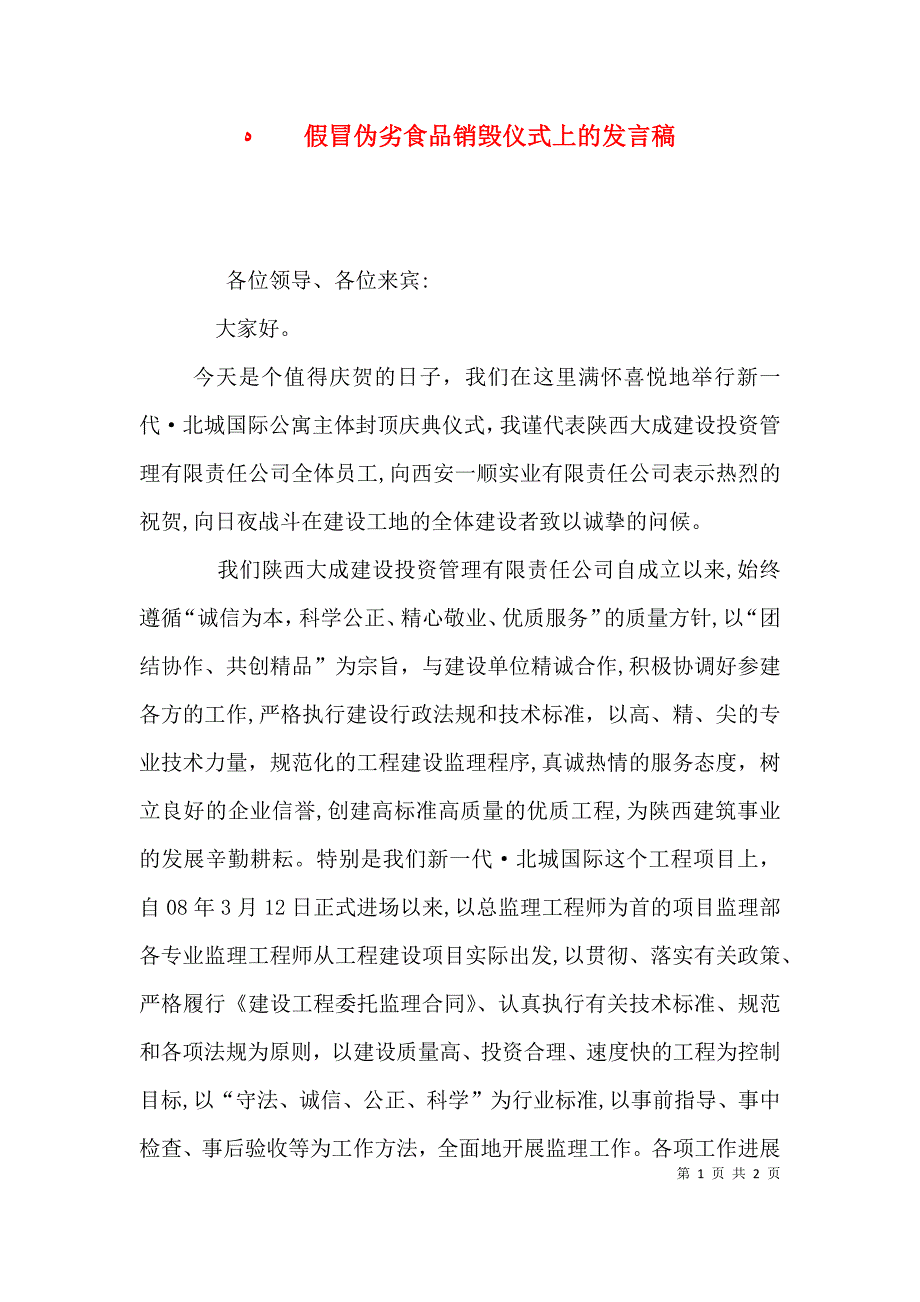 假冒伪劣食品销毁仪式上的发言稿

各位领导、各位来宾:

大家好。

今天是个值得庆贺的日子，我们在这里满怀喜悦地举行新一代·北城国际公寓主体封顶庆典仪式，我谨代表陕西大成建设投资管理有限责任公司全体员工,向西安一顺实业有限责任公司表示热烈的祝贺,向日夜战斗在建设工地的全体建设者致以诚挚的问候。

我们陕西大成建设投资管理有限责任公司自成立以来,始终遵循“诚信为本，科学公正、精心敬业、优质服务”的质量方针,以“团结协作、共创精品”为宗旨，与建设单位精诚合作,积极协调好参建各方的工作,严格执行建设行政法规和技术标准，以高、精、尖的专业技术力量，规范化的工程建设监理程序,真诚热情的服务态度，树立良好的企业信誉,创建高标准高质量的优质工程,为陕西建筑事业的发展辛勤耕耘。特别是我们新一代·北城国际这个工程项目上，自08年3月12日正式进场以来,以总监理工程师为首的项目监理部各专业监理工程师从工程建设项目实际出发,以贯彻、落实有关政策、严格履行《建设工程委托监理合同》、认真执行有关技术标准、规范和各项法规为原则，以建设质量高、投资合理、速度快的工程为控制目标,以“守法、诚信、公正、科学”为行业标准,以事前指导、事中检查、事后验收等为工作方法，全面地开展监理工作。各项工作进展

第 1 页 共 2 页